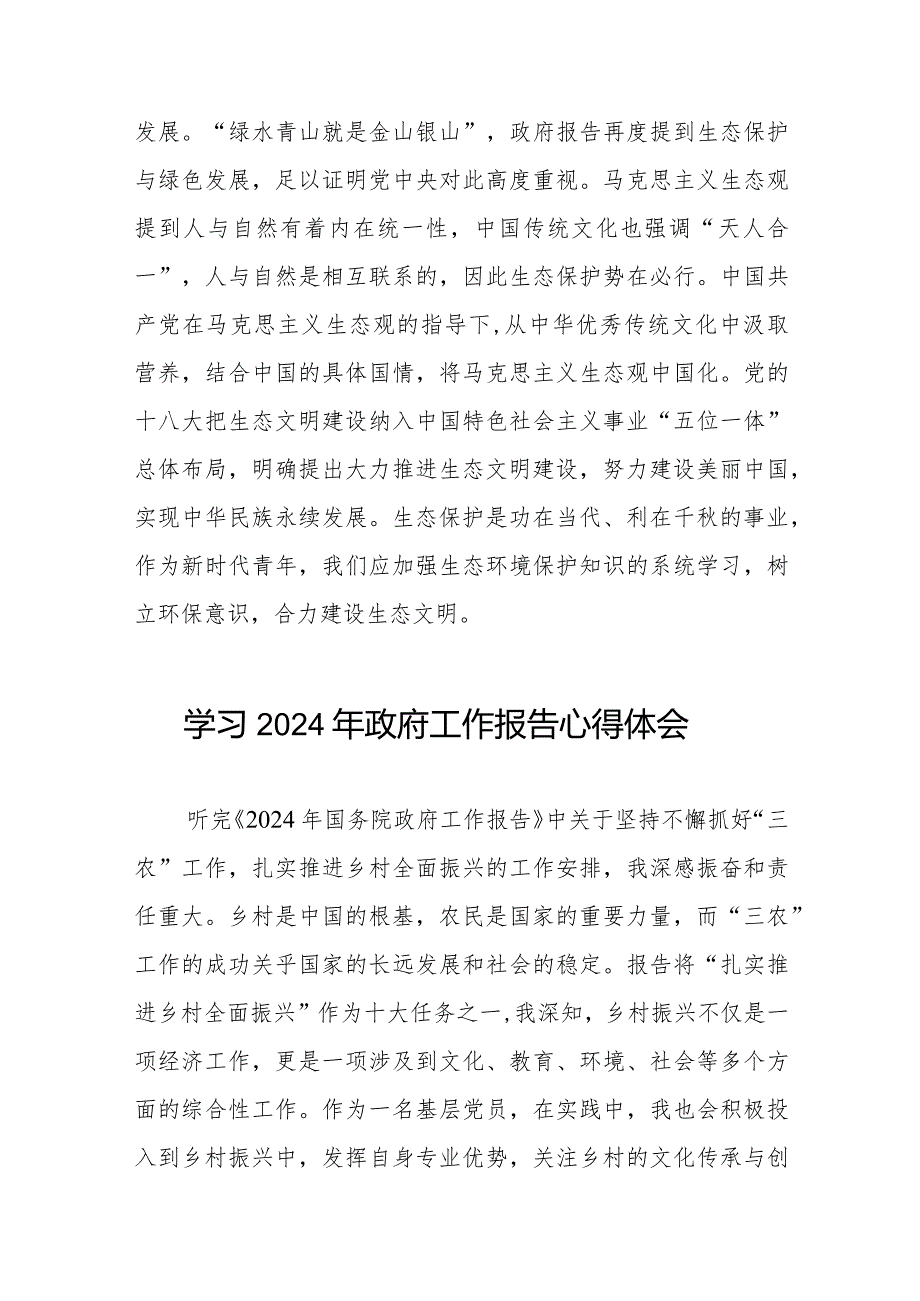 发展。“绿水青山就是金山银山”，政府报告再度提到生态保护与绿色发展，足以证明党中央对此高度重视。马克思主义生态观提到人与自然有着内在统一性，中国传统文化也强调“天人合一”，人与自然是相互联系的，因此生态保护势在必行。中国共产党在马克思主义生态观的指导下,从中华优秀传统文化中汲取营养，结合中国的具体国情，将马克思主义生态观中国化。党的十八大把生态文明建设纳入中国特色社会主义事业“五位一体”总体布局，明确提出大力推进生态文明建设，努力建设美丽中国，实现中华民族永续发展。生态保护是功在当代、利在千秋的事业，作为新时代青年，我们应加强生态环境保护知识的系统学习，树立环保意识，合力建设生态文明。

学习2024年政府工作报告心得体会

听完《2024年国务院政府工作报告》中关于坚持不懈抓好“三农”工作，扎实推进乡村全面振兴的工作安排，我深感振奋和责任重大。乡村是中国的根基，农民是国家的重要力量，而“三农”工作的成功关乎国家的长远发展和社会的稳定。报告将“扎实推进乡村全面振兴”作为十大任务之一,我深知，乡村振兴不仅是一项经济工作，更是一项涉及到文化、教育、环境、社会等多个方面的综合性工作。作为一名基层党员，在实践中，我也会积极投入到乡村振兴中，发挥自身专业优势，关注乡村的文化传承与创